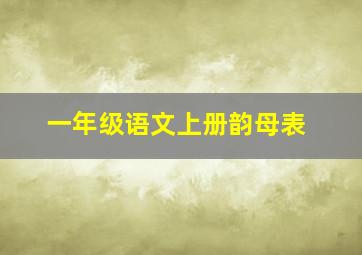 一年级语文上册韵母表